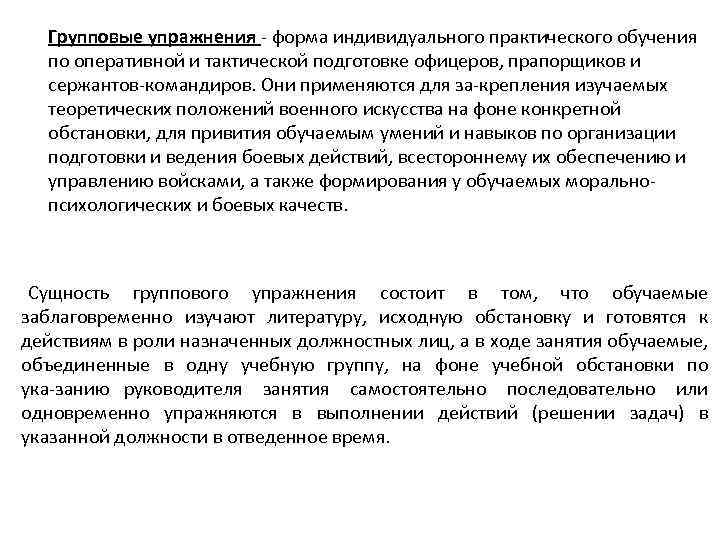 Групповые упражнения - форма индивидуального практического обучения по оперативной и тактической подготовке офицеров, прапорщиков и сержантов-командиров. Они применяются для за-крепления изучаемых теоретических положений военного искусства на фоне конкретной обстановки, для привития обучаемым умений и навыков по организации подготовки и ведения боевых действий, всестороннему их обеспечению и управлению войсками, а также формирования у обучаемых морально-психологических и боевых качеств.

Сущность группового упражнения состоит в том, что обучаемые заблаговременно изучают литературу, исходную обстановку и готовятся к действиям в роли назначенных должностных лиц, а в ходе занятия обучаемые, объединенные в одну учебную группу, на фоне учебной обстановки по ука-занию руководителя занятия самостоятельно последовательно или одновременно упражняются в выполнении действий (решении задач) в указанной должности в отведенное время.